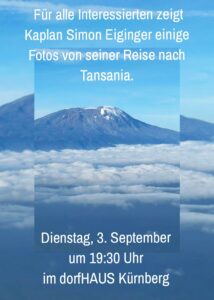 Für alle Interessierten zeigt Kaplan Simon Eiginger einige Fotos von seiner Reise nach Tansania.

Dienstag, 3. September um 19:30 Uhr im dorfHAUS Kürnberg